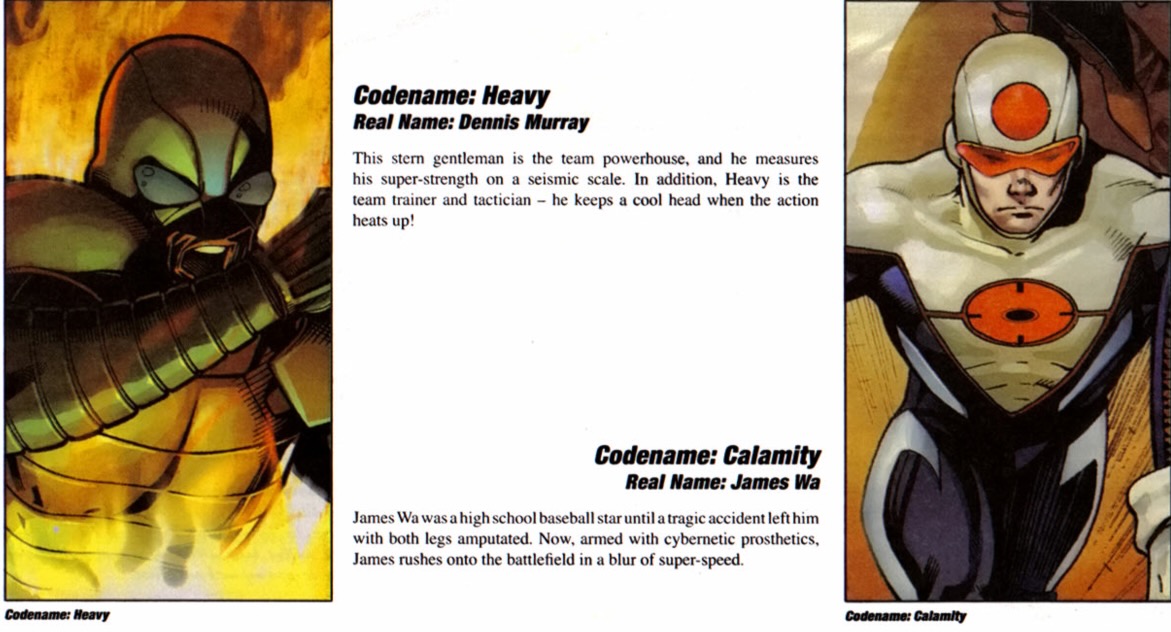 Codename: Heavy
Real Name: Dennis Murray

This stern gentleman is the team powerhouse, and he measures his super-strength on a seismic scale. In addition, Heavy is the team trainer and tactician – he keeps a cool head when the action heats up!

Codename: Calamity
Real Name: James Wa

James Wa was a high school baseball star until a tragic accident left him with both legs amputated. Now, armed with cybernetic prosthetics, James rushes onto the battlefield in a blur of super-speed.

Codename: Heavy

Codename: Calamity